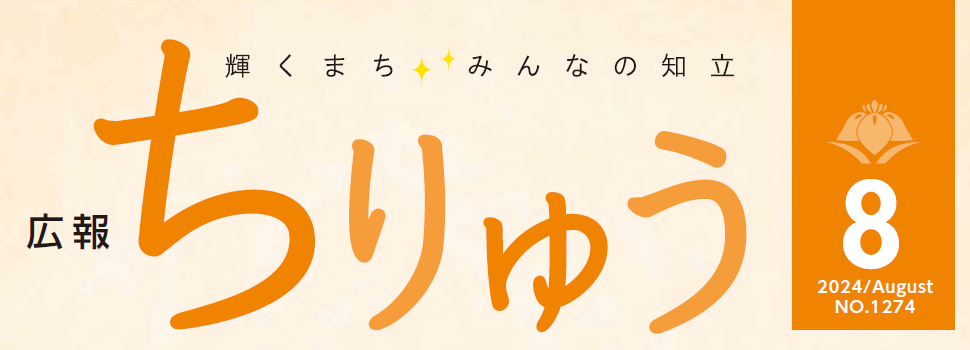 輝くまち みんなの知立

広報 ちりゅう

8
2024/August
NO.1274